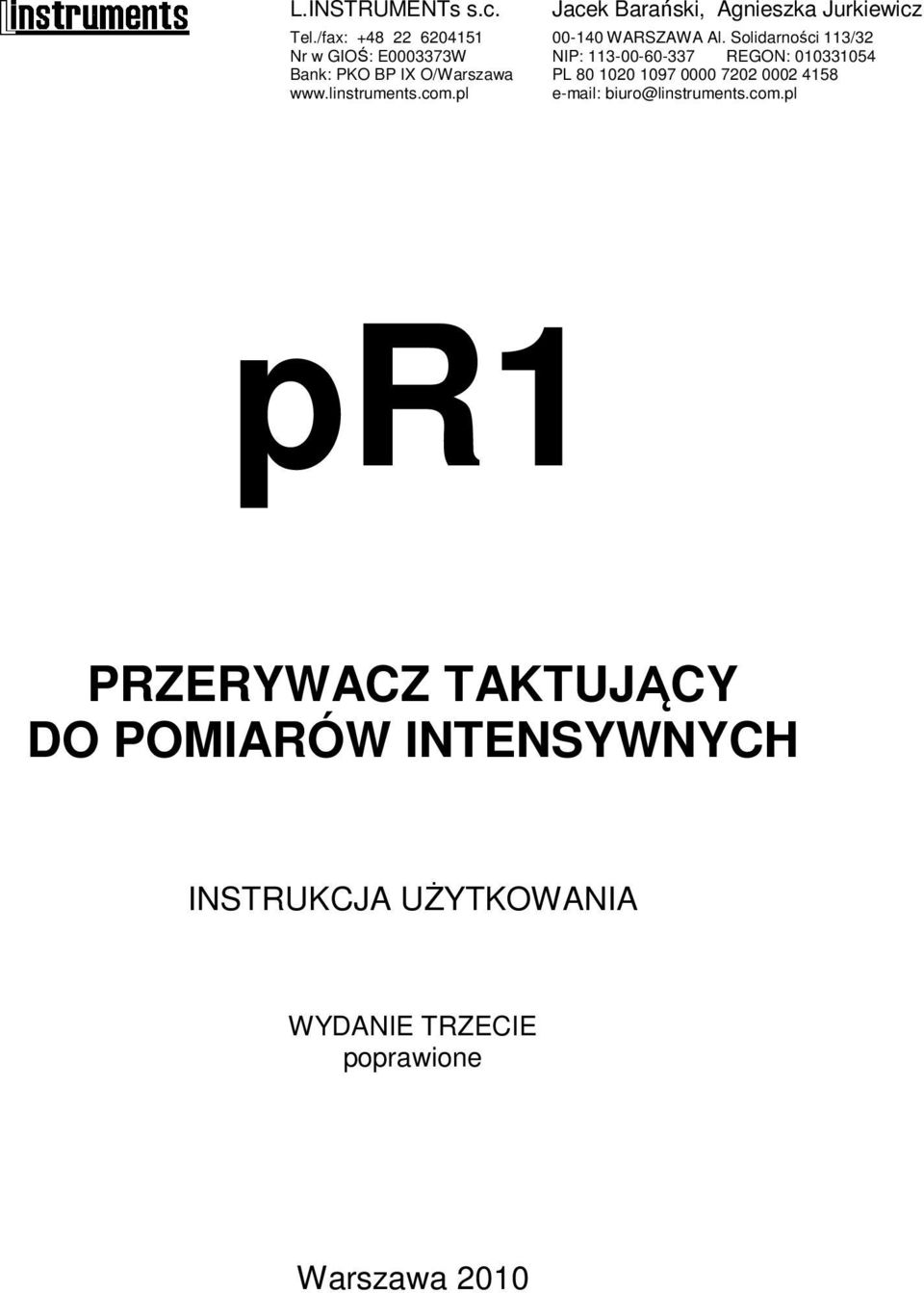 Linstruments

L.INSTRUMENTs s.c.
Tel./fax: +48 22 6204151
Nr w GIOŚ: E0003373W
Bank: PKO BP IX O/Warszawa
www.linstruments.com.pl

Jacek Barański, Agnieszka Jurkiewicz
00-140 WARSZAWA Al. Solidarności 113/32
NIP: 113-00-60-337 REGON: 010331054
PL 80 1020 1097 0000 7202 0002 4158
e-mail: biuro@linstruments.com.pl

pR1

PRZERYWACZ TAKTUJĄCY
DO POMIARÓW INTENSYWNYCH

INSTRUKCJA UŻYTKOWANIA

WYDANIE TRZECIE
poprawione

Warszawa 2010